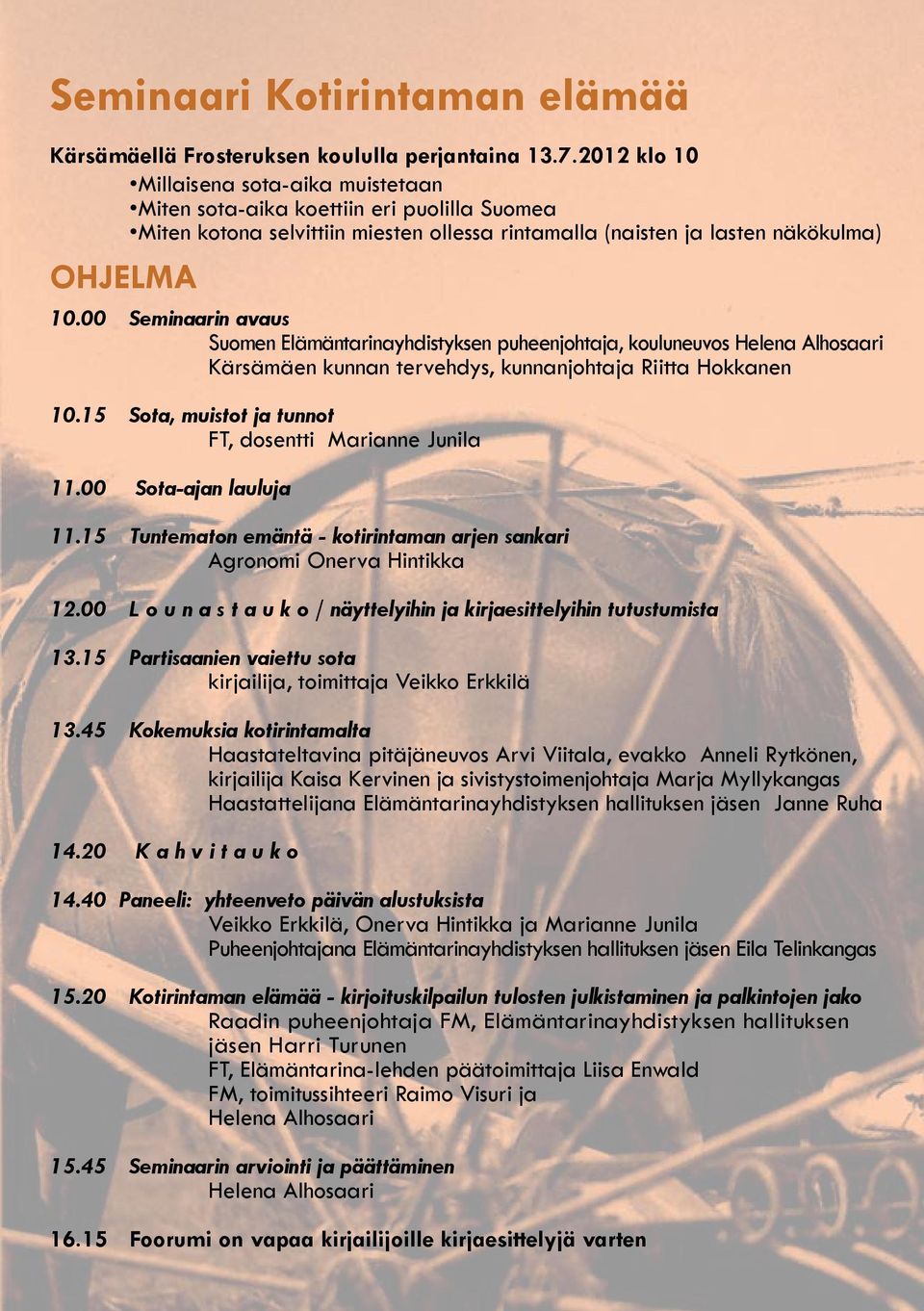 Seminaari Kotirintaman elämää

Kärsämäellä Frosteruksen koululla perjantaina 13.7.2012 klo 10
•Millaisena sota-aika muistetaan
•Miten sota-aika koettiin eri puolilla Suomea
•Miten kotona selvittiin miesten ollessa rintamalla (naisten ja lasten näkökulma)

OHJELMA

10.00 Seminaarin avaus
Suomen Elämäntarinayhdistyksen puheenjohtaja, kouluneuvos Helena Alhosaari
Kärsämäen kunnan tervehdys, kunnanjohtaja Riitta Hokkanen

10.15 Sota, muistot ja tunnot
FT, dosentti Marianne Junila

11.00 Sota-ajan lauluja

11.15 Tuntematon emäntä - kotirintaman arjen sankari
Agronomi Onerva Hintikka

12.00 L o u n a s t a u k o / näyttelyihin ja kirjaesittelyihin tutustumista

13.15 Partisaanien vaiettu sota
kirjailija, toimittaja Veikko Erkkilä

13.45 Kokemuksia kotirintamalta
Haastateltavina pitäjäneuvos Arvi Viitala, evakko Anneli Rytkönen, kirjailija Kaisa Kervinen ja sivistystoimenjohtaja Marja Myllykangas
Haastattelijana Elämäntarinayhdistyksen hallituksen jäsen Janne Ruha

14.20 K a h v i t a u k o

14.40 Paneeli: yhteenveto päivän alustuksista
Veikko Erkkilä, Onerva Hintikka ja Marianne Junila
Puheenjohtajana Elämäntarinayhdistyksen hallituksen jäsen Eila Telinkangas

15.20 Kotirintaman elämää - kirjoituskilpailun tulosten julkistaminen ja palkintojen jako
Raadin puheenjohtaja FM, Elämäntarinayhdistyksen hallituksen jäsen Harri Turunen
FT, Elämäntarina-lehden päätoimittaja Liisa Enwald
FM, toimitussihteeri Raimo Visuri ja
Helena Alhosaari

15.45 Seminaarin arviointi ja päättäminen
Helena Alhosaari

16.15 Foorumi on vapaa kirjailijoille kirjaesittelyjä varten